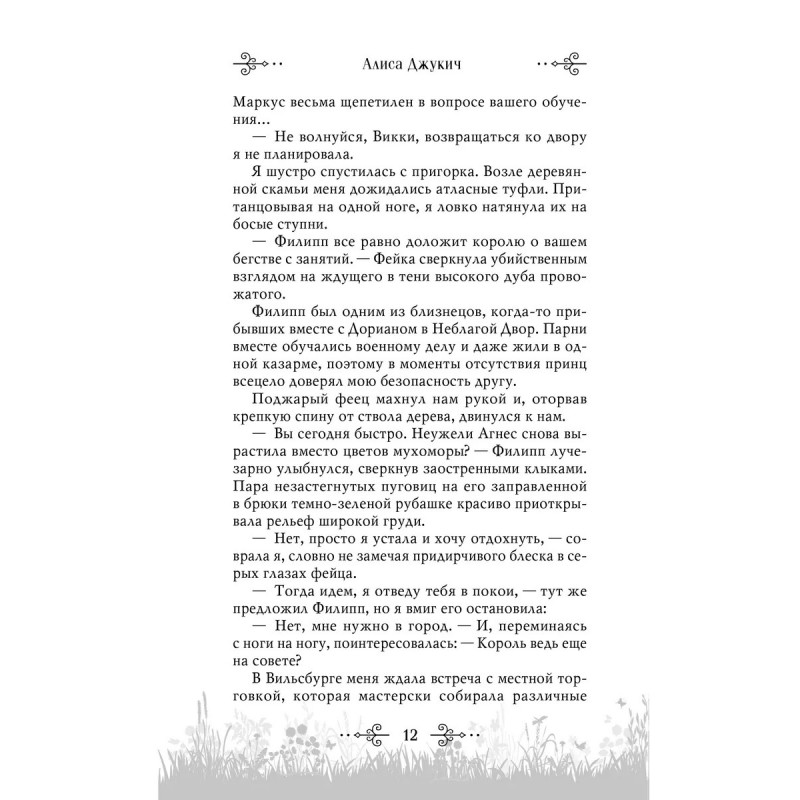 Алиса Джукич

Маркус весьма щепетилен в вопросе вашего обучения...

— Не волнуйся, Викки, возвращаться ко двору я не планировала.

Я шустро спустилась с пригорка. Возле деревянной скамьи меня дожидались атласные туфли. Пританцовывая на одной ноге, я ловко натянула их на босые ступни.

— Филипп все равно доложит королю о вашем бегстве с занятий. — Фейка сверкнула убийственным взглядом на ждущего в тени высокого дуба провожатого.

Филипп был одним из близнецов, когда-то прибывших вместе с Дорианом в Неблагой Двор. Парни вместе обучались военному делу и даже жили в одной казарме, поэтому в моменты отсутствия принц всецело доверял мою безопасность другу.

Поджарый феец махнул нам рукой и, оторвав крепкую спину от ствола дерева, двинулся к нам.

— Вы сегодня быстро. Неужели Агнес снова вырастила вместо цветов мухоморы? — Филипп лучезарно улыбнулся, сверкнув заостренными клыками. Пара незастегнутых пуговиц на его заправленной в брюки темно-зеленой рубашке красиво приоткрывала рельеф широкой груди.

— Нет, просто я устала и хочу отдохнуть, — соврала я, словно не замечая придирчивого блеска в серых глазах фейца.

— Тогда идем, я отведу тебя в покои, — тут же предложил Филипп, но я вмиг его остановила:

— Нет, мне нужно в город. — И, переминаясь с ноги на ногу, поинтересовалась: — Король ведь еще на совете?

В Вильсбурге меня ждала встреча с местной торговкой, которая мастерски собирала различные

12